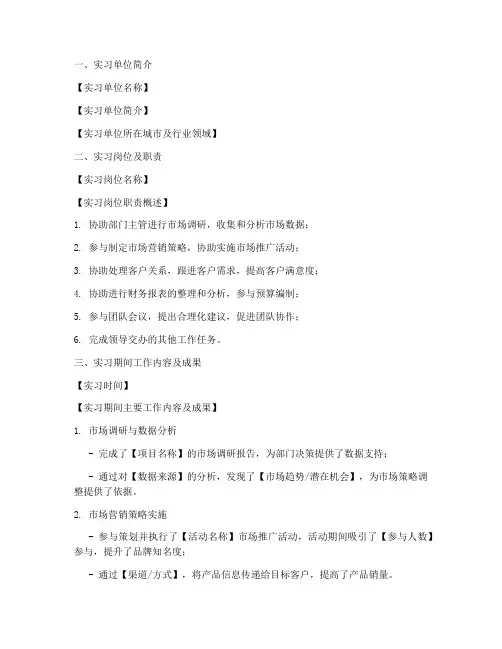 一、实习单位简介

【实习单位名称】

【实习单位简介】

【实习单位所在城市及行业领域】

二、实习岗位及职责

【实习岗位名称】

【实习岗位职责概述】

1. 协助部门主管进行市场调研，收集和分析市场数据；

2. 参与制定市场营销策略，协助实施市场推广活动；

3. 协助处理客户关系，跟进客户需求，提高客户满意度；

4. 协助进行财务报表的整理和分析，参与预算编制；

5. 参与团队会议，提出合理化建议，促进团队协作；

6. 完成领导交办的其他工作任务。

三、实习期间工作内容及成果

【实习时间】

【实习期间主要工作内容及成果】

1. 市场调研与数据分析

- 完成了【项目名称】的市场调研报告，为部门决策提供了数据支持；

- 通过对【数据来源】的分析，发现了【市场趋势/潜在机会】，为市场策略调整提供了依据。

2. 市场营销策略实施

- 参与策划并执行了【活动名称】市场推广活动，活动期间吸引了【参与人数】参与，提升了品牌知名度；

- 通过【渠道/方式】，将产品信息传递给目标客户，提高了产品销量。